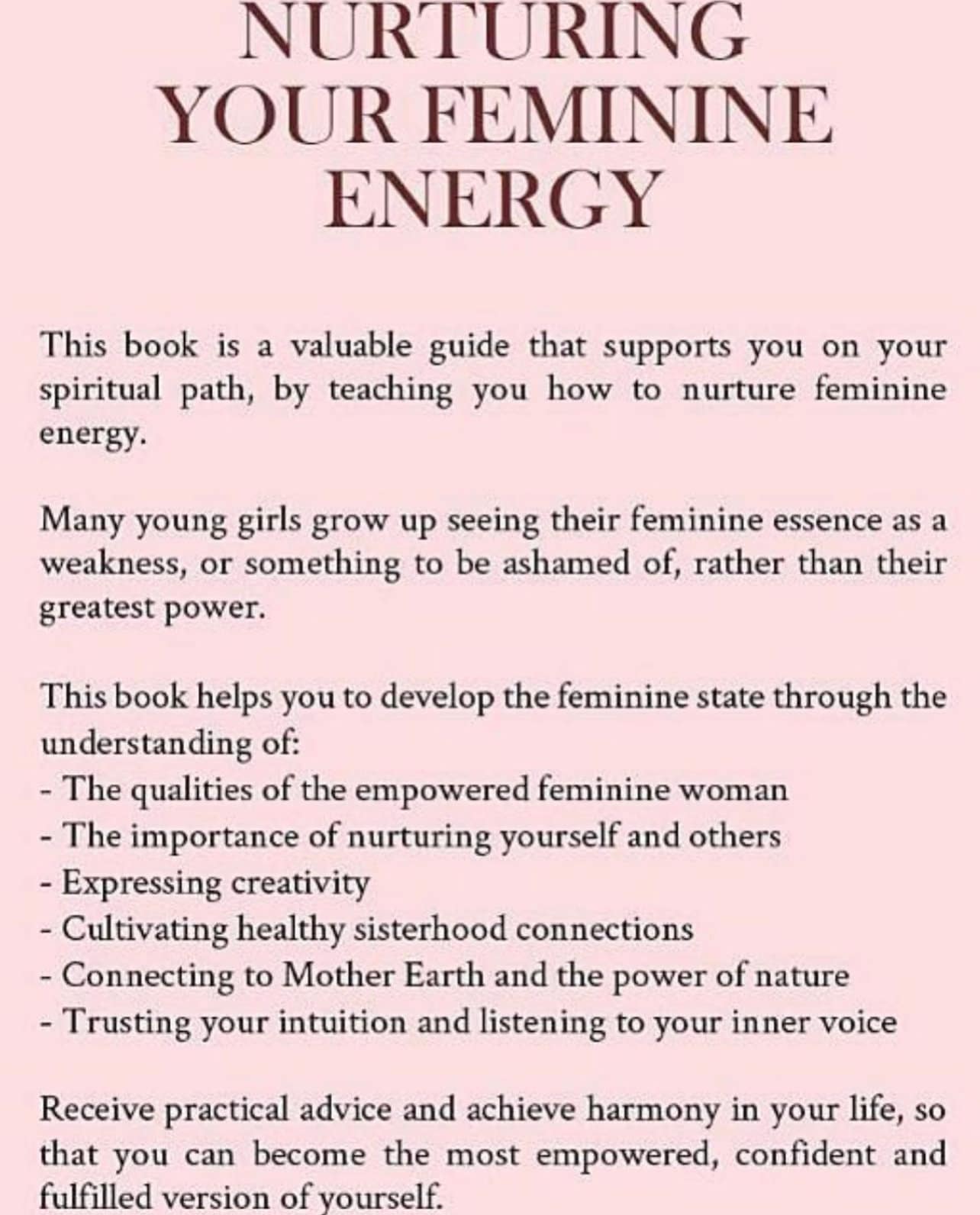 NURTURING YOUR FEMININE ENERGY

This book is a valuable guide that supports you on your spiritual path, by teaching you how to nurture feminine energy.

Many young girls grow up seeing their feminine essence as a weakness, or something to be ashamed of, rather than their greatest power.

This book helps you to develop the feminine state through the understanding of:
- The qualities of the empowered feminine woman
- The importance of nurturing yourself and others
- Expressing creativity
- Cultivating healthy sisterhood connections
- Connecting to Mother Earth and the power of nature
- Trusting your intuition and listening to your inner voice

Receive practical advice and achieve harmony in your life, so that you can become the most empowered, confident and fulfilled version of yourself.